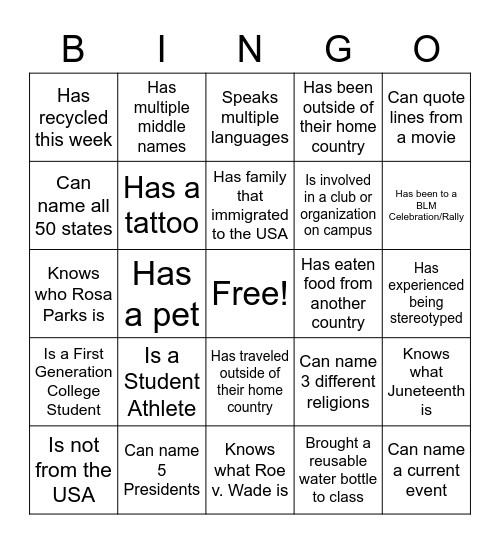 | B | I | N | G | O |
|---|---|---|---|---|
| Has recycled this week | Has multiple middle names | Speaks multiple languages | Has been outside of their home country | Can quote lines from a movie |
| Can name all 50 states | Has a tattoo | Has family that immigrated to the USA | Is involved in a club or organization on campus | Has been to a BLM Celebration/Rally |
| Knows who Rosa Parks is | Has a pet | Free! | Has eaten food from another country | Has experienced being stereotyped |
| Is a First Generation College Student | Is a Student Athlete | Has traveled outside of their home country | Can name 3 different religions | Knows what Juneteenth is |
| Is not from the USA | Can name 5 Presidents | Knows what Roe v. Wade is | Brought a reusable water bottle to class | Can name a current event |